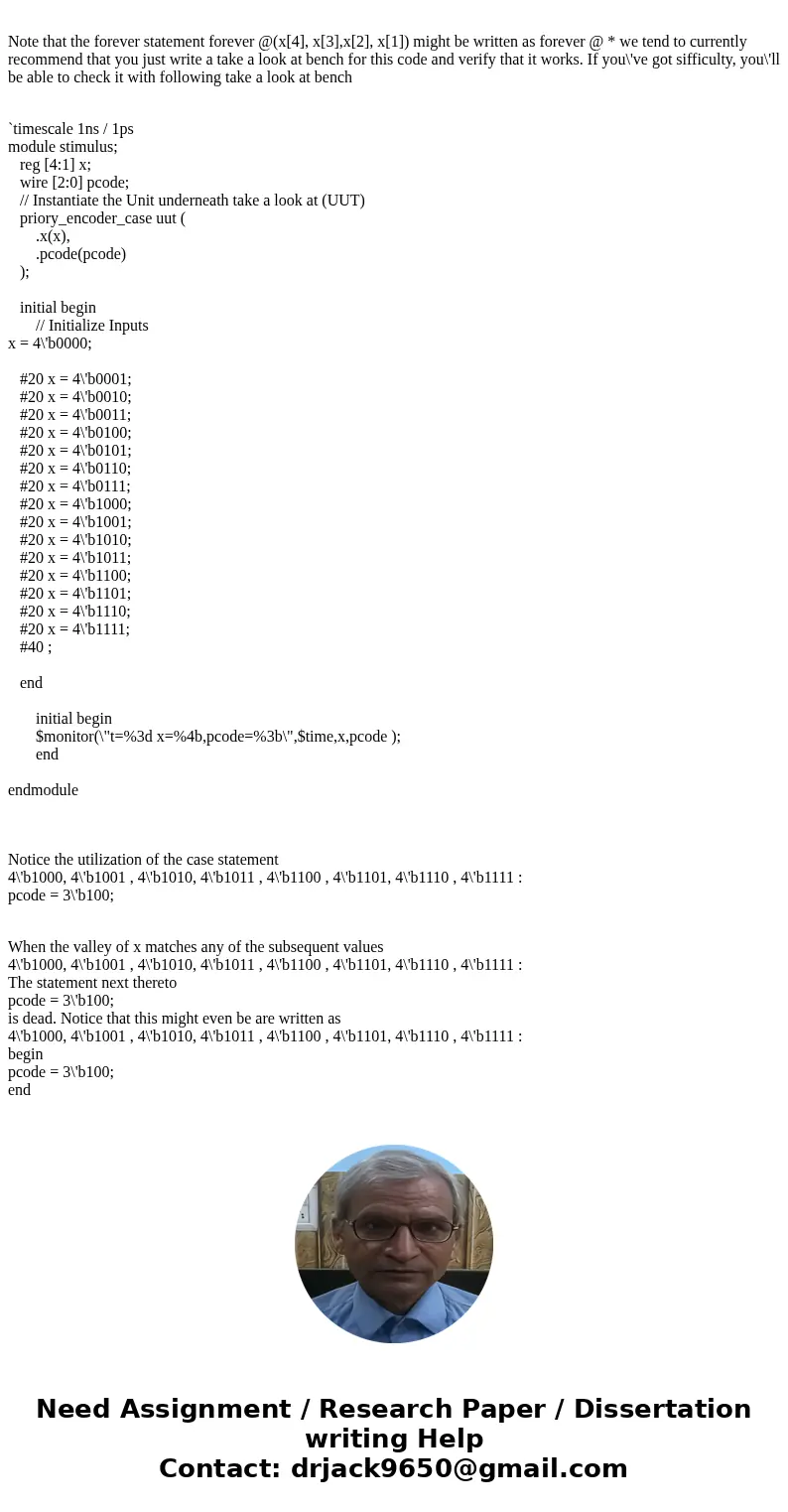 Note that the forever statement forever @(x[4], x[3],x[2], x[1]) might be written as forever @ * we tend to currently recommend that you just write a take a look at bench for this code and verify that it works. If you\'ve got sifficulty, you\'ll be able to check it with following take a look at bench

`timescale 1ns / 1ps
module stimulus;
reg [4:1] x;
wire [2:0] pcode;
// Instantiate the Unit underneath take a look at (UUT)
priory_encoder_case uut (
.x(x),
.pcode(pcode)
);

initial begin
// Initialize Inputs
x = 4\'b0000;

#20 x = 4\'b0001;
#20 x = 4\'b0010;
#20 x = 4\'b0011;
#20 x = 4\'b0100;
#20 x = 4\'b0101;
#20 x = 4\'b0110;
#20 x = 4\'b0111;
#20 x = 4\'b1000;
#20 x = 4\'b1001;
#20 x = 4\'b1010;
#20 x = 4\'b1011;
#20 x = 4\'b1100;
#20 x = 4\'b1101;
#20 x = 4\'b1110;
#20 x = 4\'b1111;
#40 ;

end

initial begin
$monitor(\"t=%3d x=%4b,pcode=%3b\",$time,x,pcode );
end

endmodule

Notice the utilization of the case statement
4\'b1000, 4\'b1001 , 4\'b1010, 4\'b1011 , 4\'b1100 , 4\'b1101, 4\'b1110 , 4\'b1111 :
pcode = 3\'b100;

When the valley of x matches any of the subsequent values
4\'b1000, 4\'b1001 , 4\'b1010, 4\'b1011 , 4\'b1100 , 4\'b1101, 4\'b1110 , 4\'b1111 :
The statement next thereto
pcode = 3\'b100;
is dead. Notice that this might even be are written as
4\'b1000, 4\'b1001 , 4\'b1010, 4\'b1011 , 4\'b1100 , 4\'b1101, 4\'b1110 , 4\'b1111 :
begin
pcode = 3\'b100;
end

Need Assignment / Research Paper / Dissertation writing Help
Contact: drjack9650@gmail.com